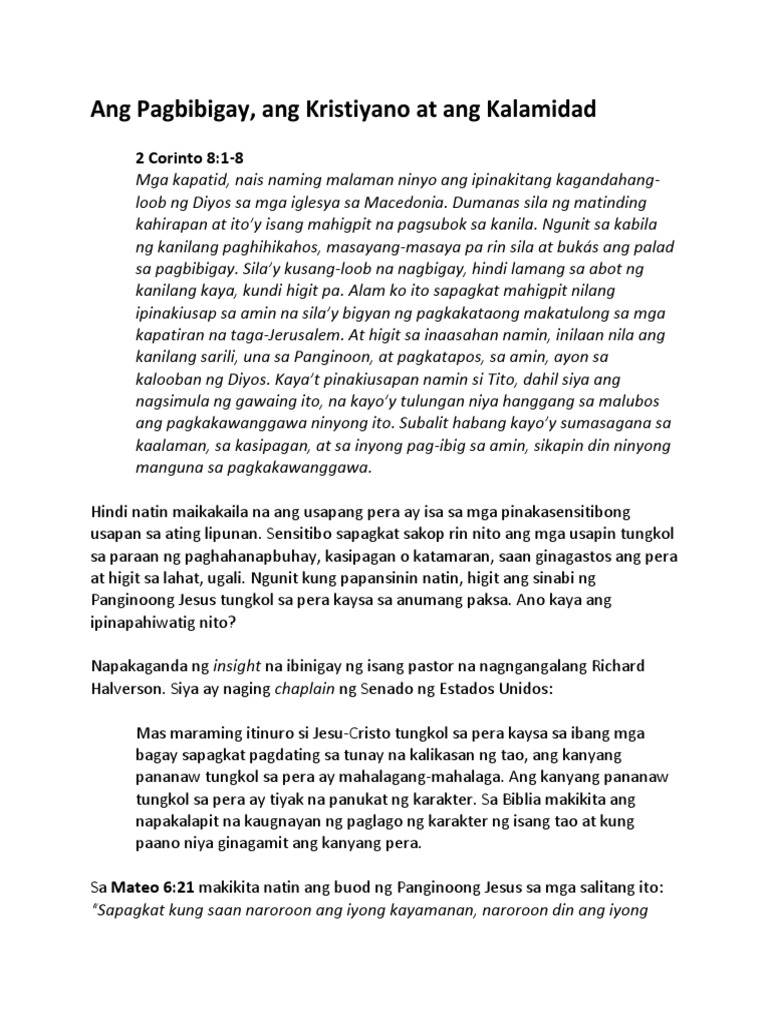 Ang Pagbibigay, ang Kristiyano at ang Kalamidad

2 Corinto 8:1-8
Mga kapatid, nais naming malaman ninyo ang ipinakitang kagandahang-loob ng Diyos sa mga iglesya sa Macedonia. Dumanas sila ng matinding kahirapan at ito'y isang mahigpit na pagsubok sa kanila. Ngunit sa kabila ng kanilang paghihikahos, masayang-masaya pa rin sila at bukás ang palad sa pagbibigay. Sila'y kusang-loob na nagbigay, hindi lamang sa abot ng kanilang kaya, kundi higit pa. Alam ko ito sapagkat mahigpit nilang ipinakiusap sa amin na sila'y bigyan ng pagkakataong makatulong sa mga kapatiran na taga-Jerusalem. At higit sa inaasahan namin, inilaan nila ang kanilang sarili, una sa Panginoon, at pagkatapos, sa amin, ayon sa kalooban ng Diyos. Kaya't pinakiusapan namin si Tito, dahil siya ang nagsimula ng gawaing ito, na kayo'y tulungan niya hanggang sa malubos ang pagkakawanggawa ninyong ito. Subalit habang kayo'y sumasagana sa kaalaman, sa kasipagan, at sa inyong pag-ibig sa amin, sikapin din ninyong manguna sa pagkakawanggawa.

Hindi natin maikakaila na ang usapang pera ay isa sa mga pinakasensitibong usapan sa ating lipunan. Sensitibo sapagkat sakop rin nito ang mga usapin tungkol sa paraan ng paghahanapbuhay, kasipagan o katamaran, saan ginagastos ang pera at higit sa lahat, ugali. Ngunit kung papansinin natin, higit ang sinabi ng Panginoong Jesus tungkol sa pera kaysa sa anumang paksa. Ano kaya ang ipinapahiwatig nito?

Napakaganda ng insight na ibinigay ng isang pastor na nagngangalang Richard Halverson. Siya ay naging chaplain ng Senado ng Estados Unidos:

Mas maraming itinuro si Jesu-Cristo tungkol sa pera kaysa sa ibang mga bagay sapagkat pagdating sa tunay na kalikasan ng tao, ang kanyang pananaw tungkol sa pera ay mahalagang-mahalaga. Ang kanyang pananaw tungkol sa pera ay tiyak na panukat ng karakter. Sa Biblia makikita ang napakalapit na kaugnayan ng paglago ng karakter ng isang tao at kung paano niya ginagamit ang kanyang pera.

Sa Mateo 6:21 makikita natin ang buod ng Panginoong Jesus sa mga salitang ito: "Sapagkat kung saan naroroon ang iyong kayamanan, naroroon din ang iyong